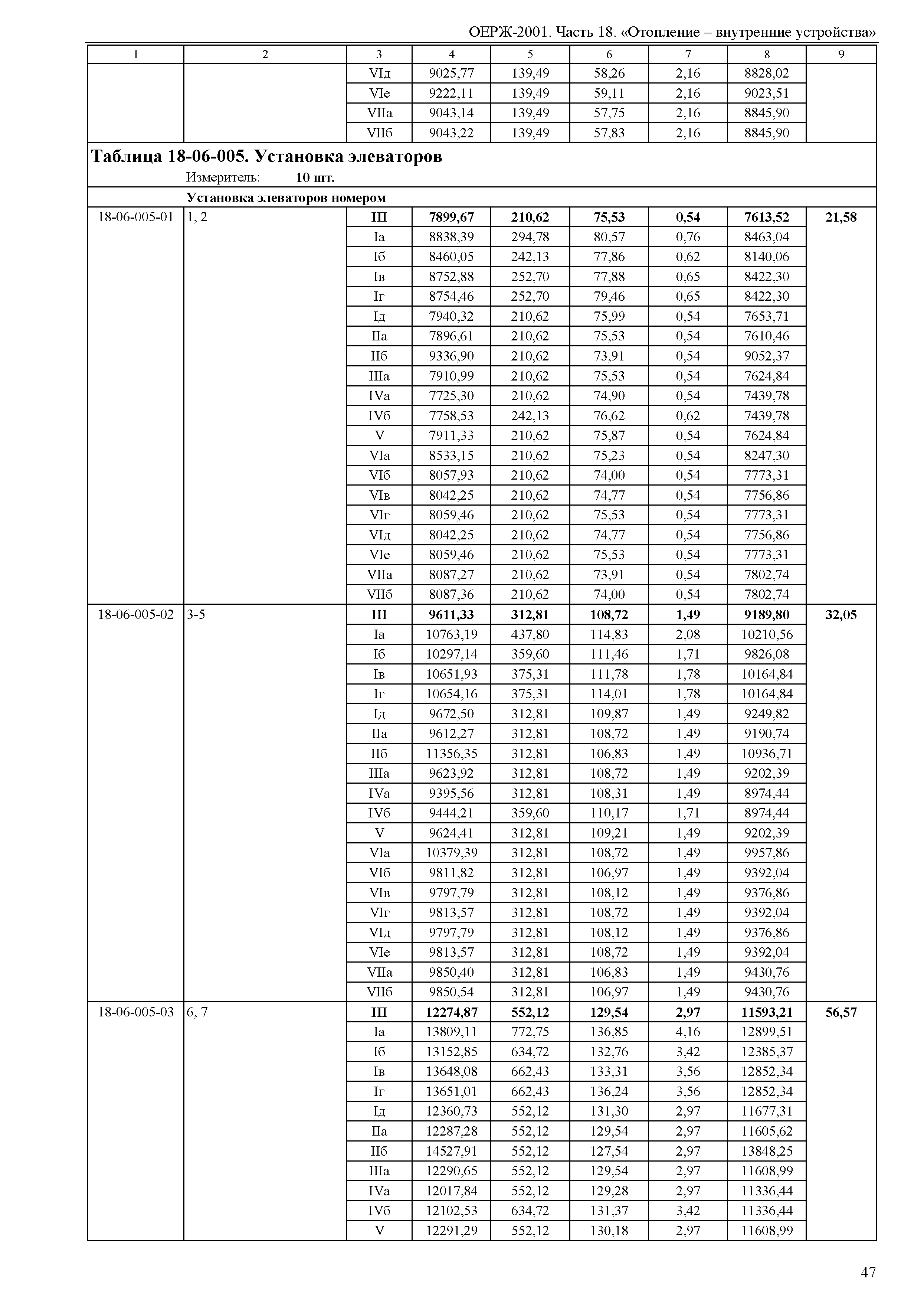 ОЕРЖ-2001. Часть 18. «Отопление – внутренние устройства»

| 1 | 2 | 3 | 4 | 5 | 6 | 7 | 8 | 9 |
|---|---|---|---|---|---|---|---|---|
| | | VIд | 9025,77 | 139,49 | 58,26 | 2,16 | 8828,02 | |
| | | VIе | 9222,11 | 139,49 | 59,11 | 2,16 | 9023,51 | |
| | | VIIа | 9043,14 | 139,49 | 57,75 | 2,16 | 8845,90 | |
| | | VIIб | 9043,22 | 139,49 | 57,83 | 2,16 | 8845,90 | |

**Таблица 18-06-005. Установка элеваторов**

Измеритель: **10 шт.**

**Установка элеваторов номером**

| | | | | | | | | |
|---|---|---|---|---|---|---|---|---|
| 18-06-005-01 | 1, 2 | **III** | **7899,67** | **210,62** | **75,53** | **0,54** | **7613,52** | **21,58** |
| | | Iа | 8838,39 | 294,78 | 80,57 | 0,76 | 8463,04 | |
| | | Iб | 8460,05 | 242,13 | 77,86 | 0,62 | 8140,06 | |
| | | Iв | 8752,88 | 252,70 | 77,88 | 0,65 | 8422,30 | |
| | | Iг | 8754,46 | 252,70 | 79,46 | 0,65 | 8422,30 | |
| | | Iд | 7940,32 | 210,62 | 75,99 | 0,54 | 7653,71 | |
| | | IIа | 7896,61 | 210,62 | 75,53 | 0,54 | 7610,46 | |
| | | IIб | 9336,90 | 210,62 | 73,91 | 0,54 | 9052,37 | |
| | | IIIа | 7910,99 | 210,62 | 75,53 | 0,54 | 7624,84 | |
| | | IVа | 7725,30 | 210,62 | 74,90 | 0,54 | 7439,78 | |
| | | IVб | 7758,53 | 242,13 | 76,62 | 0,62 | 7439,78 | |
| | | V | 7911,33 | 210,62 | 75,87 | 0,54 | 7624,84 | |
| | | VIа | 8533,15 | 210,62 | 75,23 | 0,54 | 8247,30 | |
| | | VIб | 8057,93 | 210,62 | 74,00 | 0,54 | 7773,31 | |
| | | VIв | 8042,25 | 210,62 | 74,77 | 0,54 | 7756,86 | |
| | | VIг | 8059,46 | 210,62 | 75,53 | 0,54 | 7773,31 | |
| | | VIд | 8042,25 | 210,62 | 74,77 | 0,54 | 7756,86 | |
| | | VIе | 8059,46 | 210,62 | 75,53 | 0,54 | 7773,31 | |
| | | VIIа | 8087,27 | 210,62 | 73,91 | 0,54 | 7802,74 | |
| | | VIIб | 8087,36 | 210,62 | 74,00 | 0,54 | 7802,74 | |
| 18-06-005-02 | 3-5 | **III** | **9611,33** | **312,81** | **108,72** | **1,49** | **9189,80** | **32,05** |
| | | Iа | 10763,19 | 437,80 | 114,83 | 2,08 | 10210,56 | |
| | | Iб | 10297,14 | 359,60 | 111,46 | 1,71 | 9826,08 | |
| | | Iв | 10651,93 | 375,31 | 111,78 | 1,78 | 10164,84 | |
| | | Iг | 10654,16 | 375,31 | 114,01 | 1,78 | 10164,84 | |
| | | Iд | 9672,50 | 312,81 | 109,87 | 1,49 | 9249,82 | |
| | | IIа | 9612,27 | 312,81 | 108,72 | 1,49 | 9190,74 | |
| | | IIб | 11356,35 | 312,81 | 106,83 | 1,49 | 10936,71 | |
| | | IIIа | 9623,92 | 312,81 | 108,72 | 1,49 | 9202,39 | |
| | | IVа | 9395,56 | 312,81 | 108,31 | 1,49 | 8974,44 | |
| | | IVб | 9444,21 | 359,60 | 110,17 | 1,71 | 8974,44 | |
| | | V | 9624,41 | 312,81 | 109,21 | 1,49 | 9202,39 | |
| | | VIа | 10379,39 | 312,81 | 108,72 | 1,49 | 9957,86 | |
| | | VIб | 9811,82 | 312,81 | 106,97 | 1,49 | 9392,04 | |
| | | VIв | 9797,79 | 312,81 | 108,12 | 1,49 | 9376,86 | |
| | | VIг | 9813,57 | 312,81 | 108,72 | 1,49 | 9392,04 | |
| | | VIд | 9797,79 | 312,81 | 108,12 | 1,49 | 9376,86 | |
| | | VIе | 9813,57 | 312,81 | 108,72 | 1,49 | 9392,04 | |
| | | VIIа | 9850,40 | 312,81 | 106,83 | 1,49 | 9430,76 | |
| | | VIIб | 9850,54 | 312,81 | 106,97 | 1,49 | 9430,76 | |
| 18-06-005-03 | 6, 7 | **III** | **12274,87** | **552,12** | **129,54** | **2,97** | **11593,21** | **56,57** |
| | | Iа | 13809,11 | 772,75 | 136,85 | 4,16 | 12899,51 | |
| | | Iб | 13152,85 | 634,72 | 132,76 | 3,42 | 12385,37 | |
| | | Iв | 13648,08 | 662,43 | 133,31 | 3,56 | 12852,34 | |
| | | Iг | 13651,01 | 662,43 | 136,24 | 3,56 | 12852,34 | |
| | | Iд | 12360,73 | 552,12 | 131,30 | 2,97 | 11677,31 | |
| | | IIа | 12287,28 | 552,12 | 129,54 | 2,97 | 11605,62 | |
| | | IIб | 14527,91 | 552,12 | 127,54 | 2,97 | 13848,25 | |
| | | IIIа | 12290,65 | 552,12 | 129,54 | 2,97 | 11608,99 | |
| | | IVа | 12017,84 | 552,12 | 129,28 | 2,97 | 11336,44 | |
| | | IVб | 12102,53 | 634,72 | 131,37 | 3,42 | 11336,44 | |
| | | V | 12291,29 | 552,12 | 130,18 | 2,97 | 11608,99 | |

47